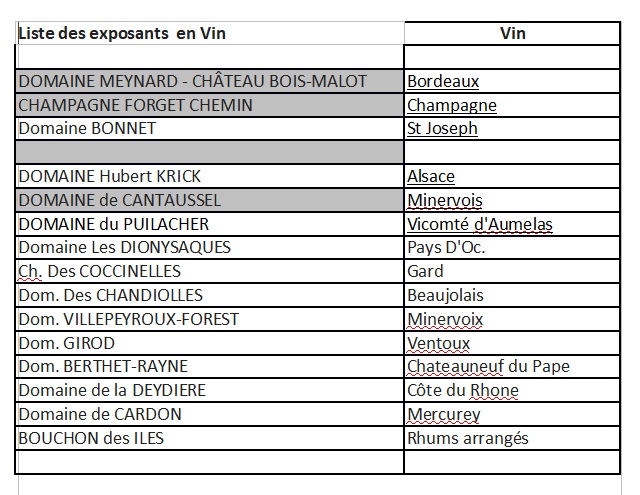 | Liste des exposants en Vin | Vin |
|---|---|
| | |
| DOMAINE MEYNARD - CHÂTEAU BOIS-MALOT | Bordeaux |
| CHAMPAGNE FORGET CHEMIN | Champagne |
| Domaine BONNET | St Joseph |
| | |
| DOMAINE Hubert KRICK | Alsace |
| DOMAINE de CANTAUSSEL | Minervois |
| DOMAINE du PUILACHER | Vicomté d'Aumelas |
| Domaine Les DIONYSAQUES | Pays D'Oc. |
| Ch. Des COCCINELLES | Gard |
| Dom. Des CHANDIOLLES | Beaujolais |
| Dom. VILLEPEYROUX-FOREST | Minervoix |
| Dom. GIROD | Ventoux |
| Dom. BERTHET-RAYNE | Chateauneuf du Pape |
| Domaine de la DEYDIERE | Côte du Rhone |
| Domaine de CARDON | Mercurey |
| BOUCHON des ILES | Rhums arrangés |
| | |